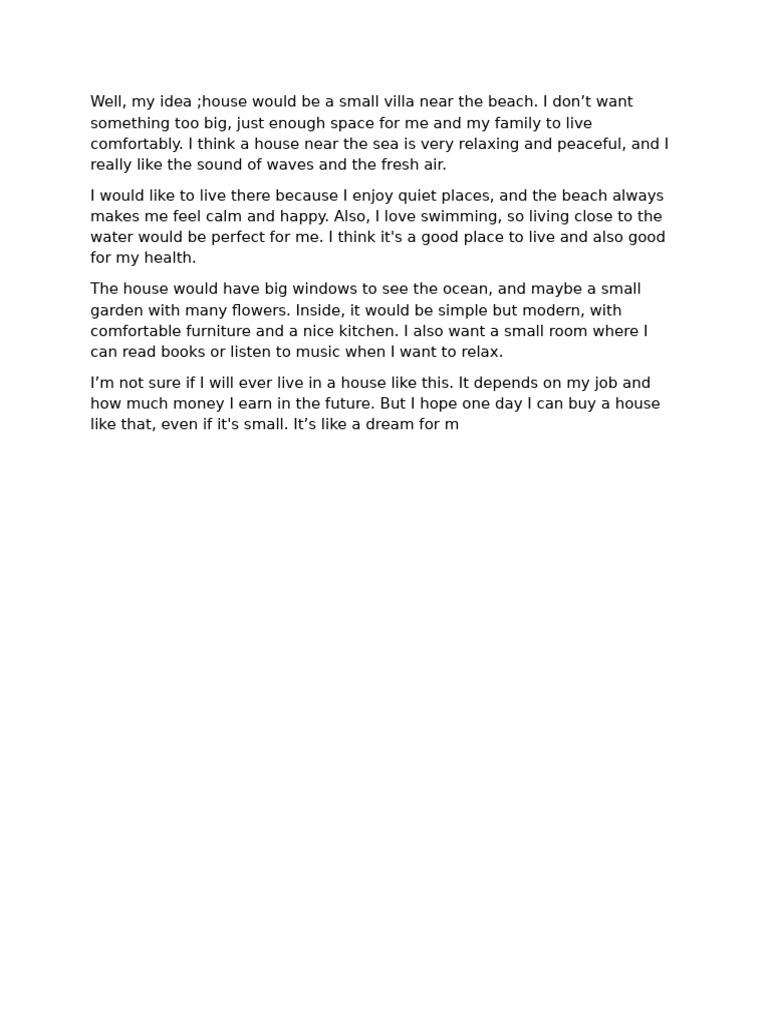 Well, my idea ;house would be a small villa near the beach. I don’t want something too big, just enough space for me and my family to live comfortably. I think a house near the sea is very relaxing and peaceful, and I really like the sound of waves and the fresh air.

I would like to live there because I enjoy quiet places, and the beach always makes me feel calm and happy. Also, I love swimming, so living close to the water would be perfect for me. I think it's a good place to live and also good for my health.

The house would have big windows to see the ocean, and maybe a small garden with many flowers. Inside, it would be simple but modern, with comfortable furniture and a nice kitchen. I also want a small room where I can read books or listen to music when I want to relax.

I’m not sure if I will ever live in a house like this. It depends on my job and how much money I earn in the future. But I hope one day I can buy a house like that, even if it's small. It’s like a dream for m